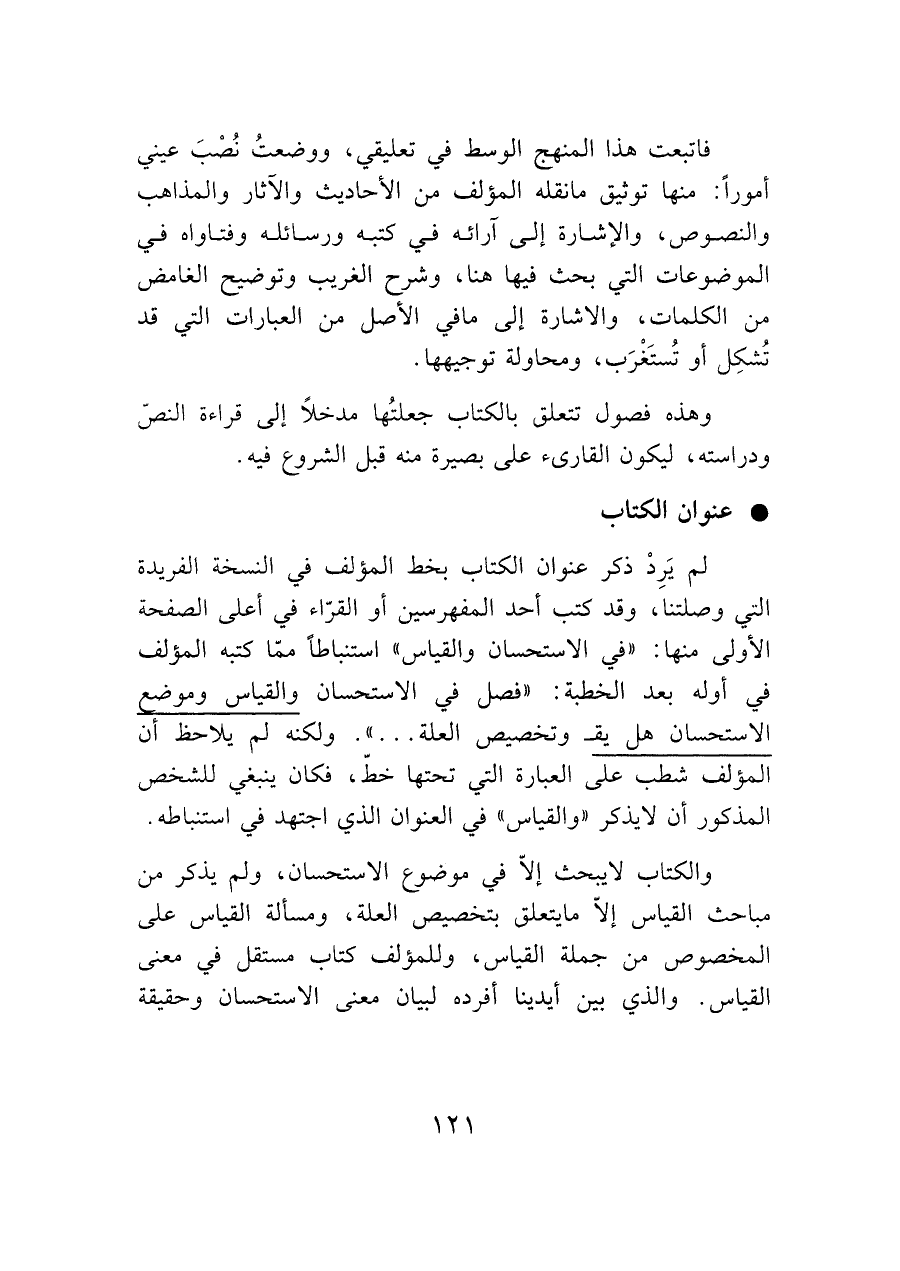 فاتبعت هذا المنهج الوسط في تعليقي، ووضعتُ نُصْبَ عيني أموراً: منها توثيق مانقله المؤلف من الأحاديث والآثار والمذاهب والنصوص، والإشارة إلى آرائه في كتبه ورسائله وفتاواه في الموضوعات التي بحث فيها هنا، وشرح الغريب وتوضيح الغامض من الكلمات، والاشارة إلى مافي الأصل من العبارات التي قد تُشكِل أو تُستَغْرَب، ومحاولة توجيهها.

وهذه فصول تتعلق بالكتاب جعلتُها مدخلاً إلى قراءة النصّ ودراسته، ليكون القارىء على بصيرة منه قبل الشروع فيه.

● عنوان الكتاب

لم يَرِدْ ذكر عنوان الكتاب بخط المؤلف في النسخة الفريدة التي وصلتنا، وقد كتب أحد المفهرسين أو القرّاء في أعلى الصفحة الأولى منها: «في الاستحسان والقياس» استنباطاً ممّا كتبه المؤلف في أوله بعد الخطبة: «فصل في الاستحسان والقياس وموضع الاستحسان هل يقـ وتخصيص العلة...». ولكنه لم يلاحظ أن المؤلف شطب على العبارة التي تحتها خطّ، فكان ينبغي للشخص المذكور أن لايذكر «والقياس» في العنوان الذي اجتهد في استنباطه.

والكتاب لايبحث إلاّ في موضوع الاستحسان، ولم يذكر من مباحث القياس إلاّ مايتعلق بتخصيص العلة، ومسألة القياس على المخصوص من جملة القياس، وللمؤلف كتاب مستقل في معنى القياس. والذي بين أيدينا أفرده لبيان معنى الاستحسان وحقيقة

١٢١